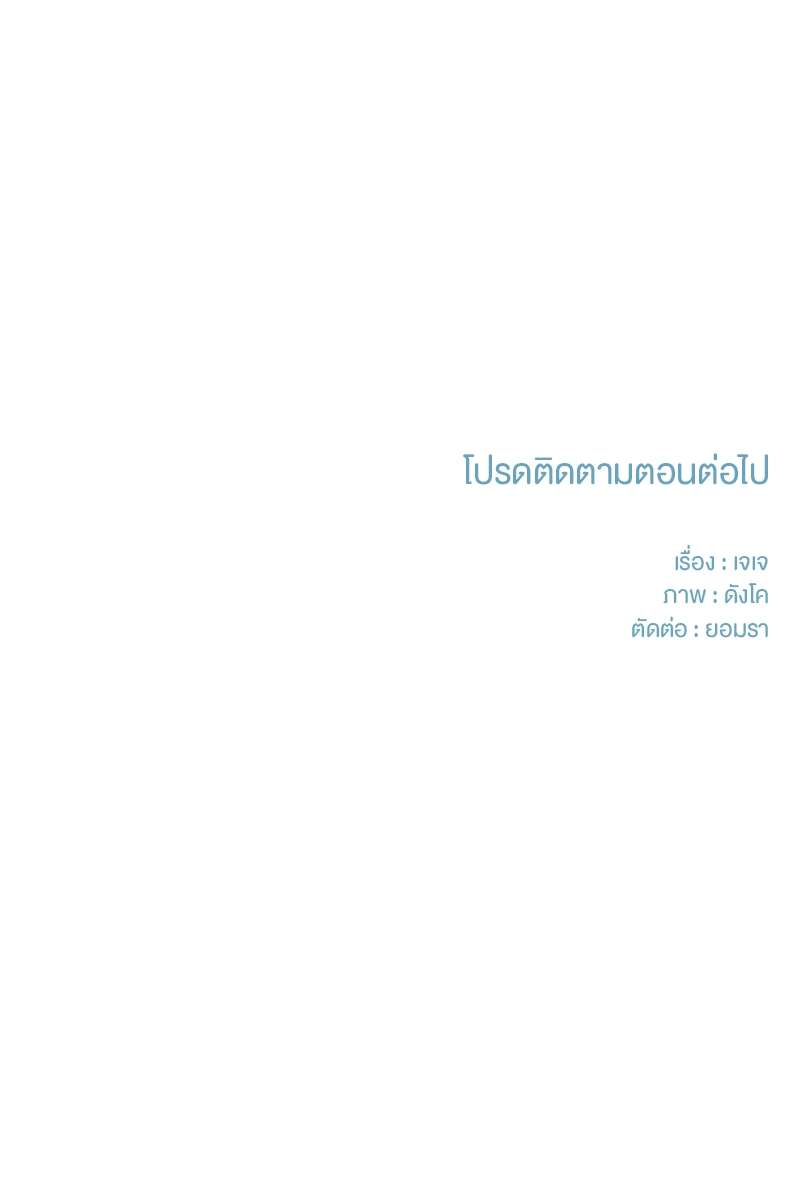 โปรดติดตามตอนต่อไป

เรื่อง : เจเจ
ภาพ : ดังโค
ตัดต่อ : ยอมรา